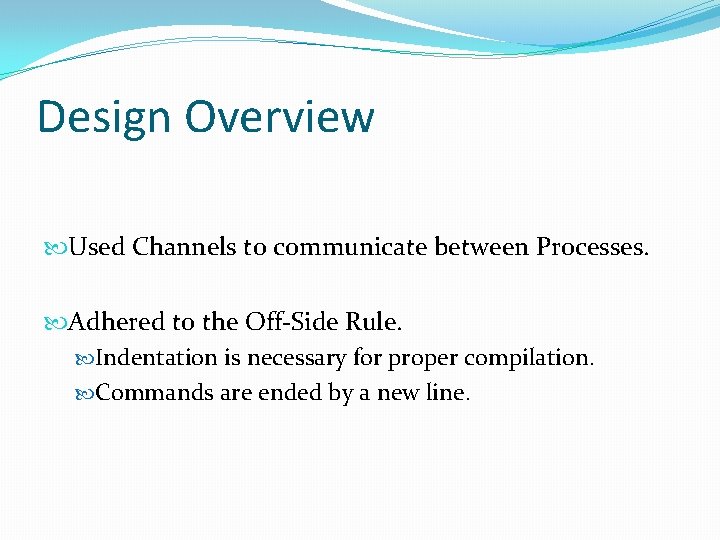 Design Overview

Used Channels to communicate between Processes.

Adhered to the Off-Side Rule.

Indentation is necessary for proper compilation.

Commands are ended by a new line.